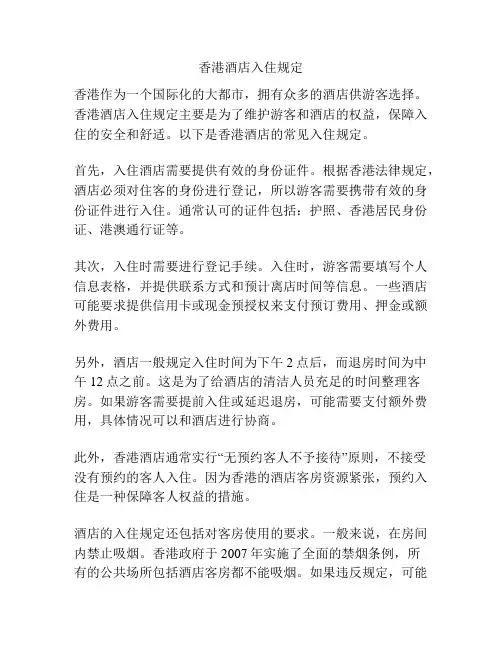 香港酒店入住规定

香港作为一个国际化的大都市，拥有众多的酒店供游客选择。香港酒店入住规定主要是为了维护游客和酒店的权益，保障入住的安全和舒适。以下是香港酒店的常见入住规定。

首先，入住酒店需要提供有效的身份证件。根据香港法律规定，酒店必须对住客的身份进行登记，所以游客需要携带有效的身份证件进行入住。通常认可的证件包括：护照、香港居民身份证、港澳通行证等。

其次，入住时需要进行登记手续。入住时，游客需要填写个人信息表格，并提供联系方式和预计离店时间等信息。一些酒店可能要求提供信用卡或现金预授权来支付预订费用、押金或额外费用。

另外，酒店一般规定入住时间为下午 2 点后，而退房时间为中午 12 点之前。这是为了给酒店的清洁人员充足的时间整理客房。如果游客需要提前入住或延迟退房，可能需要支付额外费用，具体情况可以和酒店进行协商。

此外，香港酒店通常实行“无预约客人不予接待”原则，不接受没有预约的客人入住。因为香港的酒店客房资源紧张，预约入住是一种保障客人权益的措施。

酒店的入住规定还包括对客房使用的要求。一般来说，在房间内禁止吸烟。香港政府于 2007 年实施了全面的禁烟条例，所有的公共场所包括酒店客房都不能吸烟。如果违反规定，可能